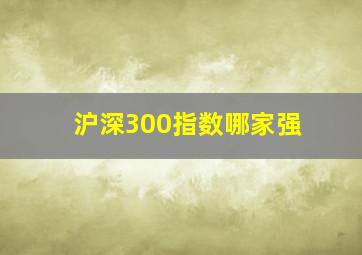 沪深300指数哪家强